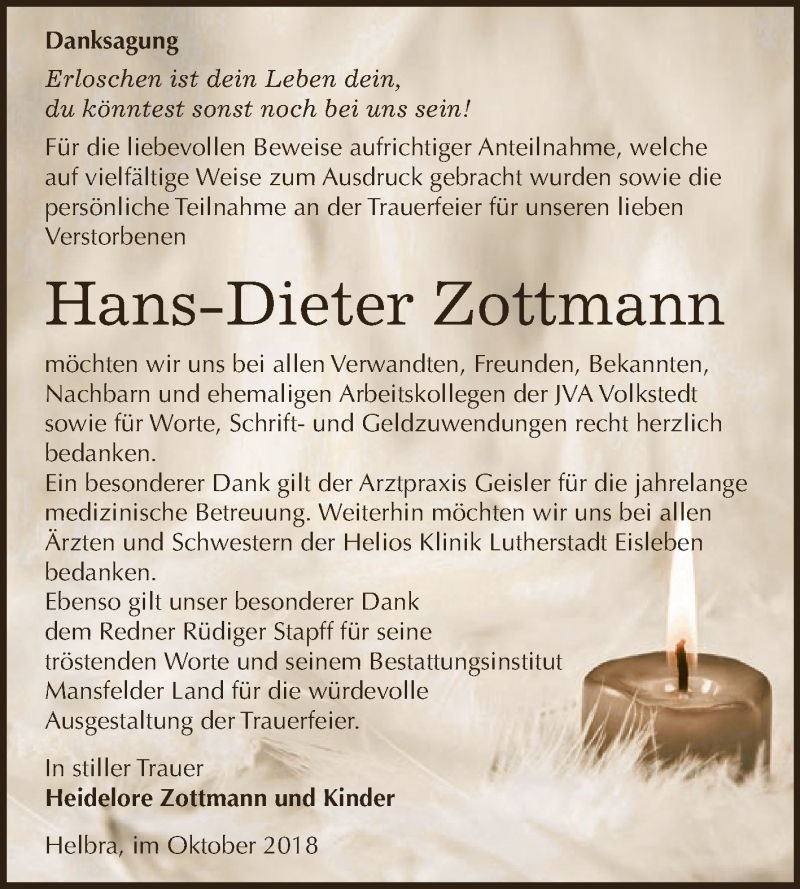 Danksagung

Erloschen ist dein Leben dein,
du könntest sonst noch bei uns sein!

Für die liebevollen Beweise aufrichtiger Anteilnahme, welche auf vielfältige Weise zum Ausdruck gebracht wurden sowie die persönliche Teilnahme an der Trauerfeier für unseren lieben Verstorbenen

Hans-Dieter Zottmann

möchten wir uns bei allen Verwandten, Freunden, Bekannten, Nachbarn und ehemaligen Arbeitskollegen der JVA Volkstedt sowie für Worte, Schrift- und Geldzuwendungen recht herzlich bedanken.
Ein besonderer Dank gilt der Arztpraxis Geisler für die jahrelange medizinische Betreuung. Weiterhin möchten wir uns bei allen Ärzten und Schwestern der Helios Klinik Lutherstadt Eisleben bedanken.
Ebenso gilt unser besonderer Dank dem Redner Rüdiger Stapff für seine tröstenden Worte und seinem Bestattungsinstitut Mansfelder Land für die würdevolle Ausgestaltung der Trauerfeier.

In stiller Trauer
Heidelore Zottmann und Kinder

Helbra, im Oktober 2018